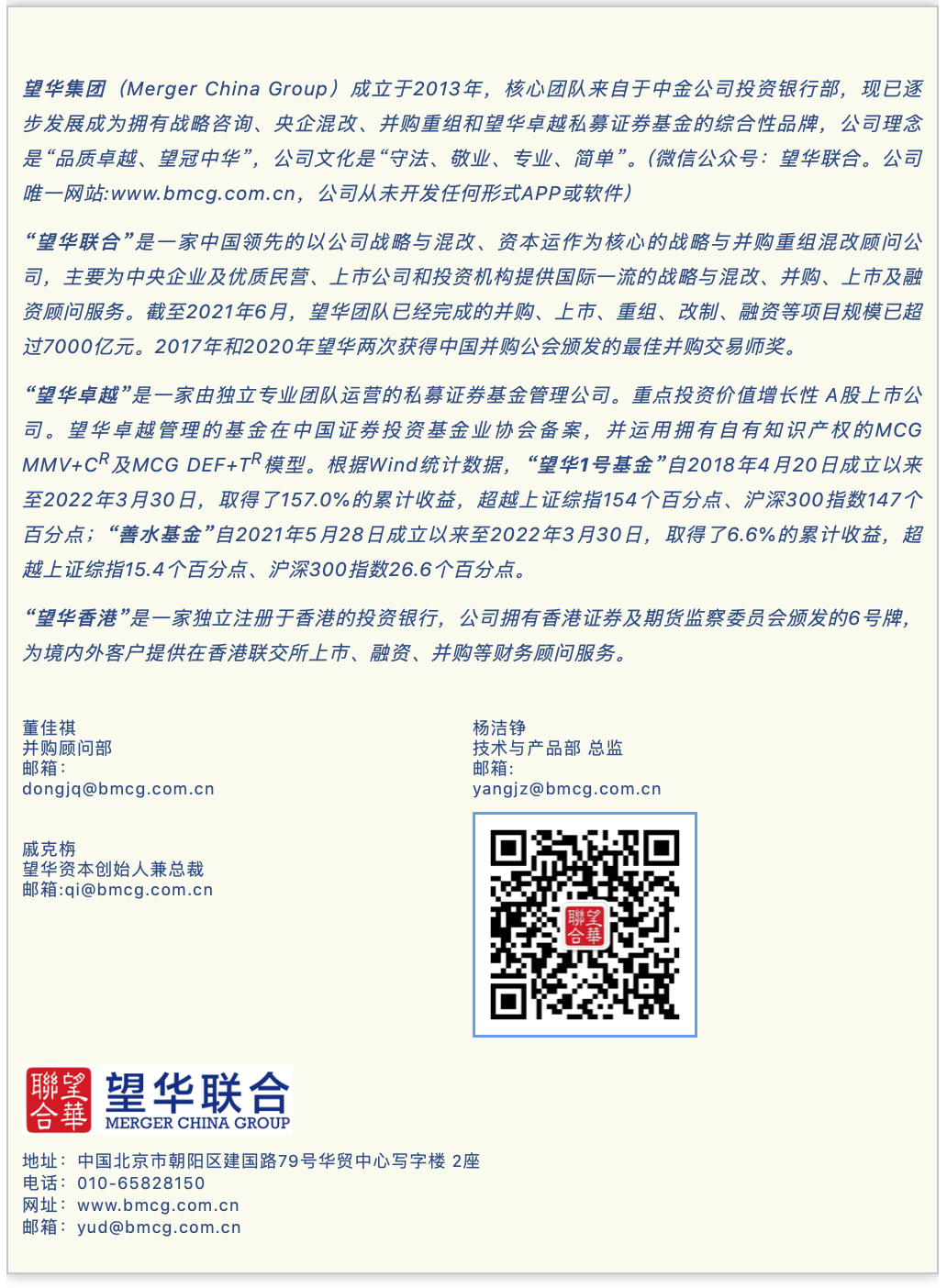 望华集团（Merger China Group）成立于2013年，核心团队来自于中金公司投资银行部，现已逐步发展成为拥有战略咨询、央企混改、并购重组和望华卓越私募证券基金的综合性品牌，公司理念是“品质卓越、望冠中华”，公司文化是“守法、敬业、专业、简单”。（微信公众号：望华联合。公司唯一网站:www.bmcg.com.cn，公司从未开发任何形式APP或软件）

“望华联合”是一家中国领先的以公司战略与混改、资本运作为核心的战略与并购重组混改顾问公司，主要为中央企业及优质民营、上市公司和投资机构提供国际一流的战略与混改、并购、上市及融资顾问服务。截至2021年6月，望华团队已经完成的并购、上市、重组、改制、融资等项目规模已超过7000亿元。2017年和2020年望华两次获得中国并购公会颁发的最佳并购交易师奖。

“望华卓越”是一家由独立专业团队运营的私募证券基金管理公司。重点投资价值增长性 A股上市公司。望华卓越管理的基金在中国证券投资基金业协会备案，并运用拥有自有知识产权的MCG MMV+C$^R$及MCG DEF+T$^R$模型。根据Wind统计数据，“望华1号基金”自2018年4月20日成立以来至2022年3月30日，取得了157.0%的累计收益，超越上证综指154个百分点、沪深300指数147个百分点；“善水基金”自2021年5月28日成立以来至2022年3月30日，取得了6.6%的累计收益，超越上证综指15.4个百分点、沪深300指数26.6个百分点。

“望华香港”是一家独立注册于香港的投资银行，公司拥有香港证券及期货监察委员会颁发的6号牌，为境内外客户提供在香港联交所上市、融资、并购等财务顾问服务。

董佳祺
并购顾问部
邮箱：
dongjq@bmcg.com.cn

戚克栴
望华资本创始人兼总裁
邮箱:qi@bmcg.com.cn

杨洁铮
技术与产品部 总监
邮箱：
yangjz@bmcg.com.cn

聯望合華

聯望合華 望华联合
MERGER CHINA GROUP

地址：中国北京市朝阳区建国路79号华贸中心写字楼 2座
电话：010-65828150
网址：www.bmcg.com.cn
邮箱：yud@bmcg.com.cn